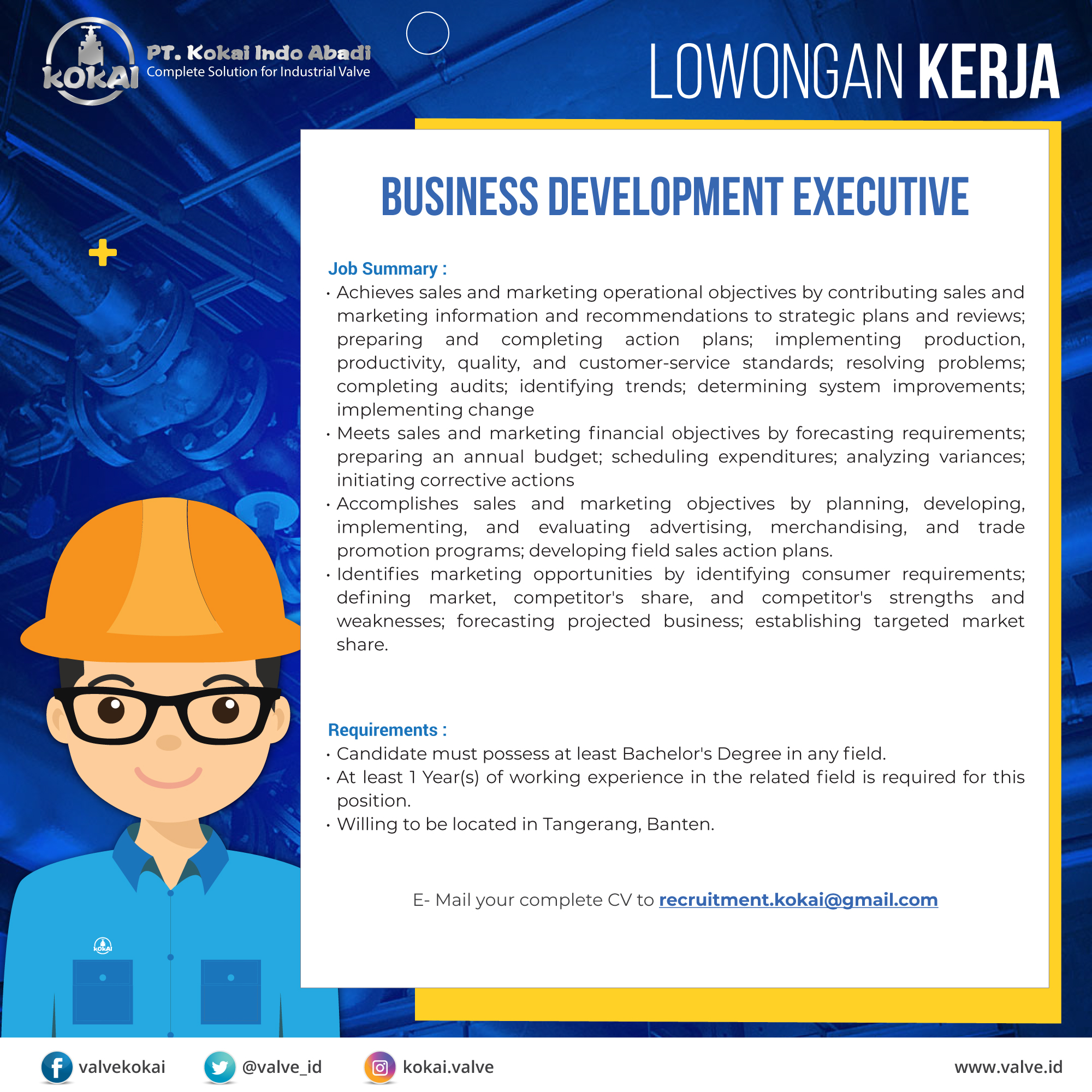 KOKAI
PT. Kokai Indo Abadi
Complete Solution for Industrial Valve

LOWONGAN KERJA

BUSINESS DEVELOPMENT EXECUTIVE

Job Summary :
• Achieves sales and marketing operational objectives by contributing sales and marketing information and recommendations to strategic plans and reviews; preparing and completing action plans; implementing production, productivity, quality, and customer-service standards; resolving problems; completing audits; identifying trends; determining system improvements; implementing change
• Meets sales and marketing financial objectives by forecasting requirements; preparing an annual budget; scheduling expenditures; analyzing variances; initiating corrective actions
• Accomplishes sales and marketing objectives by planning, developing, implementing, and evaluating advertising, merchandising, and trade promotion programs; developing field sales action plans.
• Identifies marketing opportunities by identifying consumer requirements; defining market, competitor's share, and competitor's strengths and weaknesses; forecasting projected business; establishing targeted market share.

Requirements :
• Candidate must possess at least Bachelor's Degree in any field.
• At least 1 Year(s) of working experience in the related field is required for this position.
• Willing to be located in Tangerang, Banten.

E- Mail your complete CV to recruitment.kokai@gmail.com

KOKAI

valvekokai @valve_id kokai.valve www.valve.id